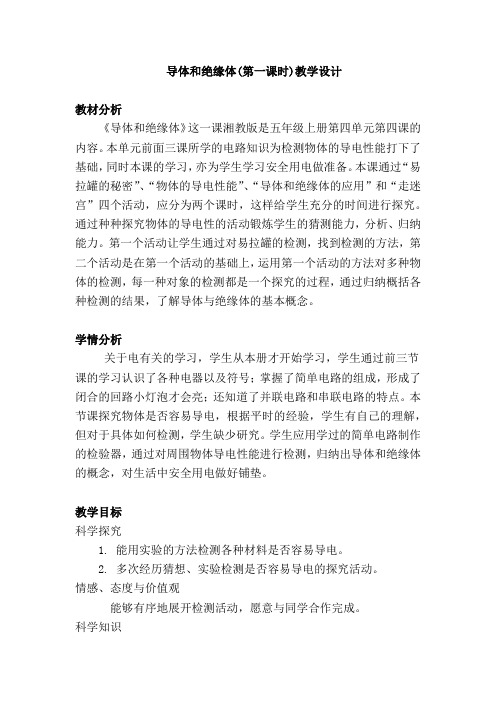 导体和绝缘体(第一课时)教学设计

教材分析

《导体和绝缘体》这一课湘教版是五年级上册第四单元第四课的内容。本单元前面三课所学的电路知识为检测物体的导电性能打下了基础，同时本课的学习，亦为学生学习安全用电做准备。本课通过“易拉罐的秘密”、“物体的导电性能”、“导体和绝缘体的应用”和“走迷宫”四个活动，应分为两个课时，这样给学生充分的时间进行探究。通过种种探究物体的导电性的活动锻炼学生的猜测能力，分析、归纳能力。第一个活动让学生通过对易拉罐的检测，找到检测的方法，第二个活动是在第一个活动的基础上，运用第一个活动的方法对多种物体的检测，每一种对象的检测都是一个探究的过程，通过归纳概括各种检测的结果，了解导体与绝缘体的基本概念。

学情分析

关于电有关的学习，学生从本册才开始学习，学生通过前三节课的学习认识了各种电器以及符号；掌握了简单电路的组成，形成了闭合的回路小灯泡才会亮；还知道了并联电路和串联电路的特点。本节课探究物体是否容易导电，根据平时的经验，学生有自己的理解，但对于具体如何检测，学生缺少研究。学生应用学过的简单电路制作的检验器，通过对周围物体导电性能进行检测，归纳出导体和绝缘体的概念，对生活中安全用电做好铺垫。

教学目标

科学探究

1. 能用实验的方法检测各种材料是否容易导电。

2. 多次经历猜想、实验检测是否容易导电的探究活动。

情感、态度与价值观

能够有序地展开检测活动，愿意与同学合作完成。

科学知识